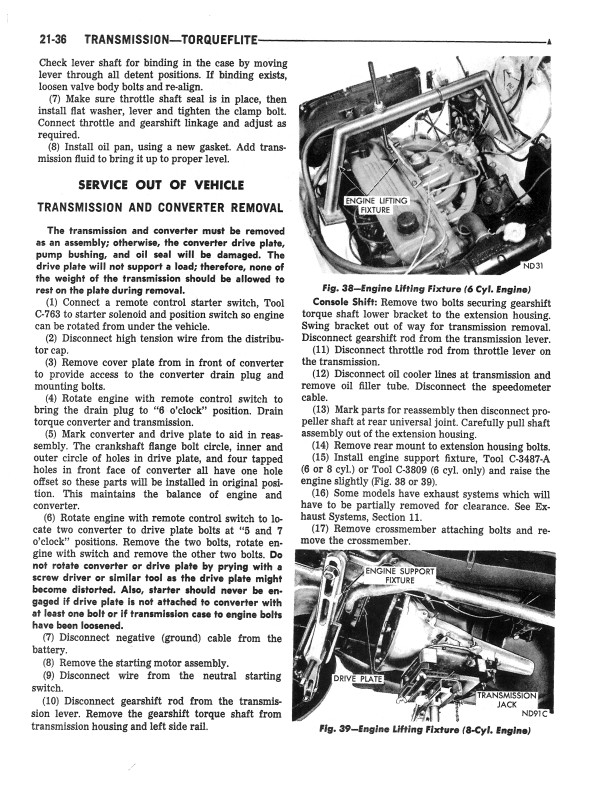 21-36 TRANSMISSION—TORQUEFLITE

Check lever shaft for binding in the case by moving lever through all detent positions. If binding exists, loosen valve body bolts and re-align.

(7) Make sure throttle shaft seal is in place, then install flat washer, lever and tighten the clamp bolt. Connect throttle and gearshift linkage and adjust as required.

(8) Install oil pan, using a new gasket. Add transmission fluid to bring it up to proper level.

SERVICE OUT OF VEHICLE

TRANSMISSION AND CONVERTER REMOVAL

The transmission and converter must be removed as an assembly; otherwise, the converter drive plate, pump bushing, and oil seal will be damaged. The drive plate will not support a load; therefore, none of the weight of the transmission should be allowed to rest on the plate during removal.

(1) Connect a remote control starter switch, Tool C-763 to starter solenoid and position switch so engine can be rotated from under the vehicle.

(2) Disconnect high tension wire from the distributor cap.

(3) Remove cover plate from in front of converter to provide access to the converter drain plug and mounting bolts.

(4) Rotate engine with remote control switch to bring the drain plug to "6 o'clock" position. Drain torque converter and transmission.

(5) Mark converter and drive plate to aid in reassembly. The crankshaft flange bolt circle, inner and outer circle of holes in drive plate, and four tapped holes in front face of converter all have one hole offset so these parts will be installed in original position. This maintains the balance of engine and converter.

(6) Rotate engine with remote control switch to locate two converter to drive plate bolts at "5 and 7 o'clock" positions. Remove the two bolts, rotate engine with switch and remove the other two bolts. Do not rotate converter or drive plate by prying with a screw driver or similar tool as the drive plate might become distorted. Also, starter should never be engaged if drive plate is not attached to converter with at least one bolt or if transmission case to engine bolts have been loosened.

(7) Disconnect negative (ground) cable from the battery.

(8) Remove the starting motor assembly.

(9) Disconnect wire from the neutral starting switch.

(10) Disconnect gearshift rod from the transmission lever. Remove the gearshift torque shaft from transmission housing and left side rail.

ENGINE LIFTING FIXTURE

ND31

Fig. 38—Engine Lifting Fixture (6 Cyl. Engine)

Console Shift: Remove two bolts securing gearshift torque shaft lower bracket to the extension housing. Swing bracket out of way for transmission removal. Disconnect gearshift rod from the transmission lever.

(11) Disconnect throttle rod from throttle lever on the transmission.

(12) Disconnect oil cooler lines at transmission and remove oil filler tube. Disconnect the speedometer cable.

(13) Mark parts for reassembly then disconnect propeller shaft at rear universal joint. Carefully pull shaft assembly out of the extension housing.

(14) Remove rear mount to extension housing bolts.

(15) Install engine support fixture, Tool C-3487-A (6 or 8 cyl.) or Tool C-3809 (6 cyl. only) and raise the engine slightly (Fig. 38 or 39).

(16) Some models have exhaust systems which will have to be partially removed for clearance. See Exhaust Systems, Section 11.

(17) Remove crossmember attaching bolts and remove the crossmember.

ENGINE SUPPORT FIXTURE

DRIVE PLATE

TRANSMISSION JACK

ND91C

Fig. 39—Engine Lifting Fixture (8-Cyl. Engine)